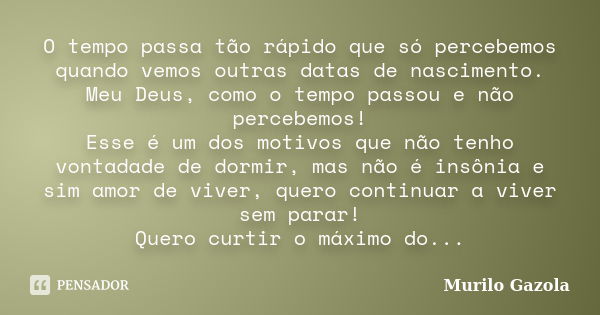 O tempo passa tão rápido que só percebemos quando vemos outras datas de nascimento.
Meu Deus, como o tempo passou e não percebemos!
Esse é um dos motivos que não tenho vontadade de dormir, mas não é insônia e sim amor de viver, quero continuar a viver sem parar!
Quero curtir o máximo do...

PENSADOR

Murilo Gazola